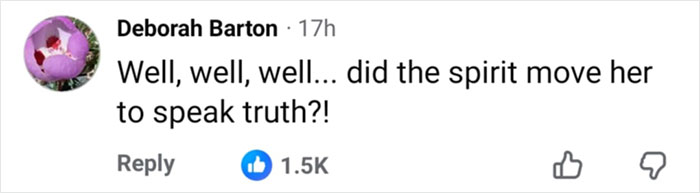 Deborah Barton · 17h
Well, well, well... did the spirit move her to speak truth?!
Reply 1.5K